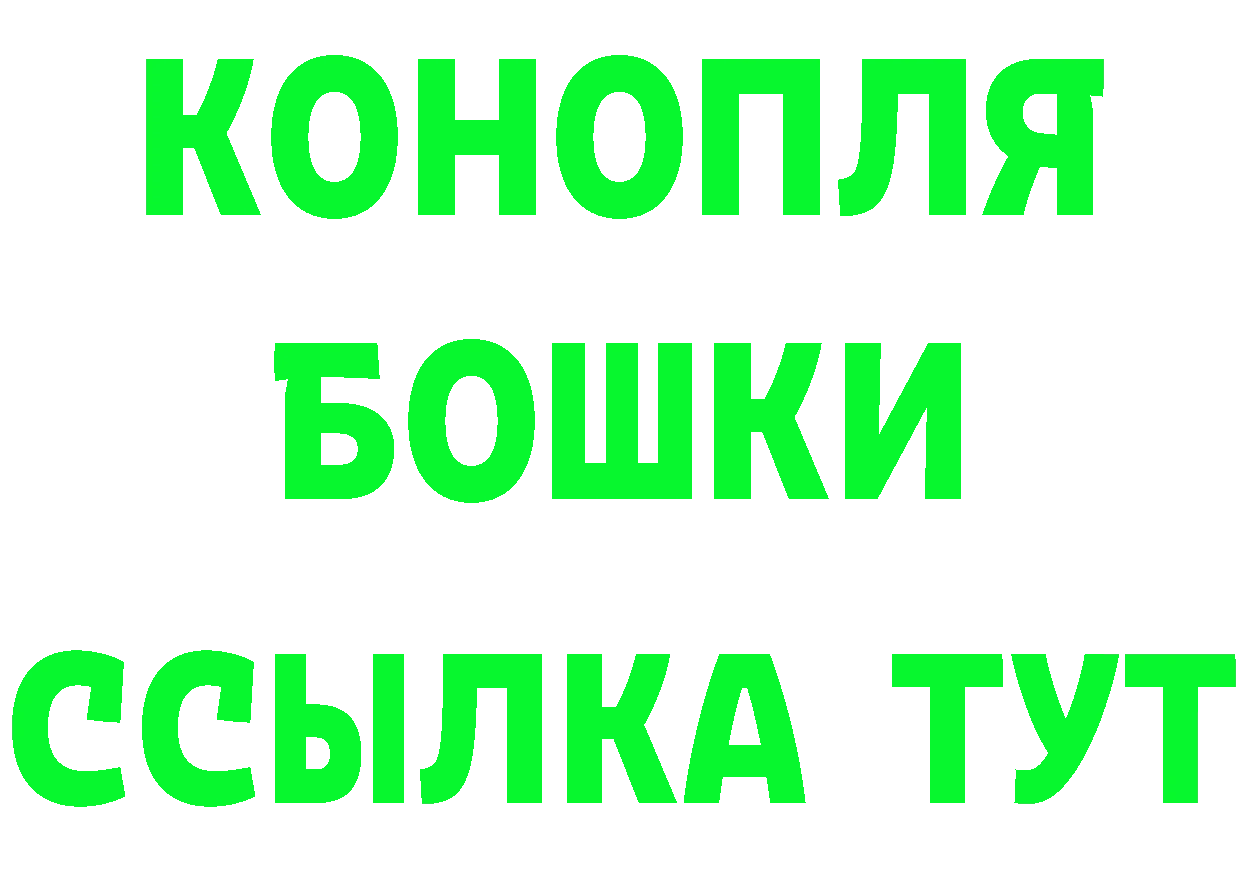 КОНОПЛЯ
БОШКИ
ССЫЛКА ТУТ